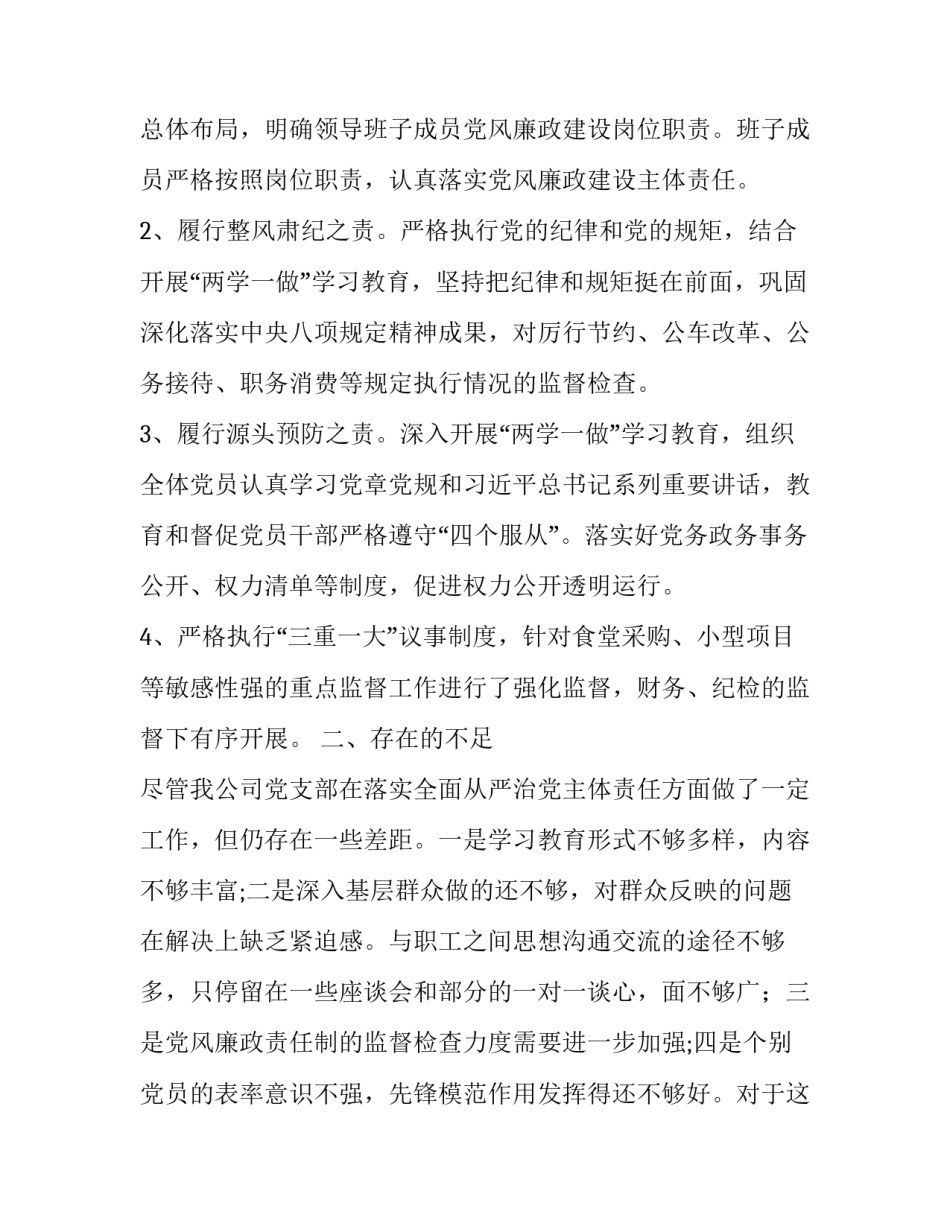 总体布局，明确领导班子成员党风廉政建设岗位职责。班子成员严格按照岗位职责，认真落实党风廉政建设主体责任。

2、履行整风肃纪之责。严格执行党的纪律和党的规矩，结合开展“两学一做”学习教育，坚持把纪律和规矩挺在前面，巩固深化落实中央八项规定精神成果，对厉行节约、公车改革、公务接待、职务消费等规定执行情况的监督检查。

3、履行源头预防之责。深入开展“两学一做”学习教育，组织全体党员认真学习党章党规和习近平总书记系列重要讲话，教育和督促党员干部严格遵守“四个服从”。落实好党务政务事务公开、权力清单等制度，促进权力公开透明运行。

4、严格执行“三重一大”议事制度，针对食堂采购、小型项目等敏感性强的重点监督工作进行了强化监督，财务、纪检的监督下有序开展。 二、存在的不足

尽管我公司党支部在落实全面从严治党主体责任方面做了一定工作，但仍存在一些差距。一是学习教育形式不够多样，内容不够丰富;二是深入基层群众做的还不够，对群众反映的问题在解决上缺乏紧迫感。与职工之间思想沟通交流的途径不够多，只停留在一些座谈会和部分的一对一谈心，面不够广；三是党风廉政责任制的监督检查力度需要进一步加强;四是个别党员的表率意识不强，先锋模范作用发挥得还不够好。对于这